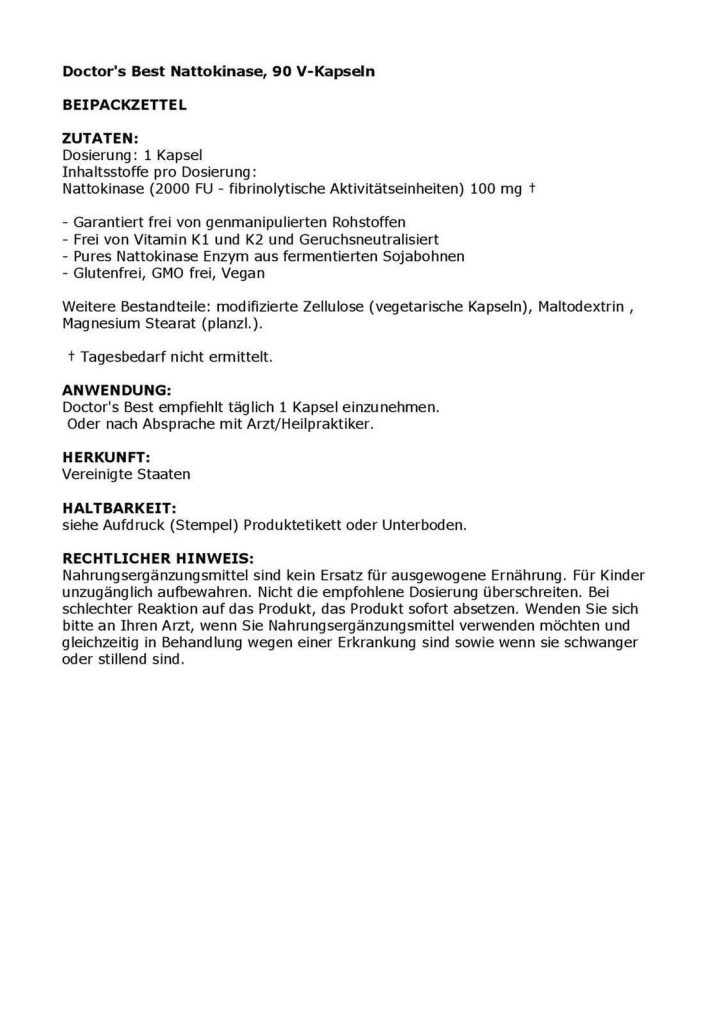 Doctor's Best Nattokinase, 90 V-Kapseln

BEIPACKZETTEL

ZUTATEN:
Dosierung: 1 Kapsel
Inhaltsstoffe pro Dosierung:
Nattokinase (2000 FU - fibrinolytische Aktivitätseinheiten) 100 mg †

- Garantiert frei von genmanipulierten Rohstoffen
- Frei von Vitamin K1 und K2 und Geruchsneutralisiert
- Pures Nattokinase Enzym aus fermentierten Sojabohnen
- Glutenfrei, GMO frei, Vegan

Weitere Bestandteile: modifizierte Zellulose (vegetarische Kapseln), Maltodextrin , Magnesium Stearat (planzl.).

† Tagesbedarf nicht ermittelt.

ANWENDUNG:
Doctor's Best empfiehlt täglich 1 Kapsel einzunehmen.
Oder nach Absprache mit Arzt/Heilpraktiker.

HERKUNFT:
Vereinigte Staaten

HALTBARKEIT:
siehe Aufdruck (Stempel) Produktetikett oder Unterboden.

RECHTLICHER HINWEIS:
Nahrungsergänzungsmittel sind kein Ersatz für ausgewogene Ernährung. Für Kinder unzugänglich aufbewahren. Nicht die empfohlene Dosierung überschreiten. Bei schlechter Reaktion auf das Produkt, das Produkt sofort absetzen. Wenden Sie sich bitte an Ihren Arzt, wenn Sie Nahrungsergänzungsmittel verwenden möchten und gleichzeitig in Behandlung wegen einer Erkrankung sind sowie wenn sie schwanger oder stillend sind.